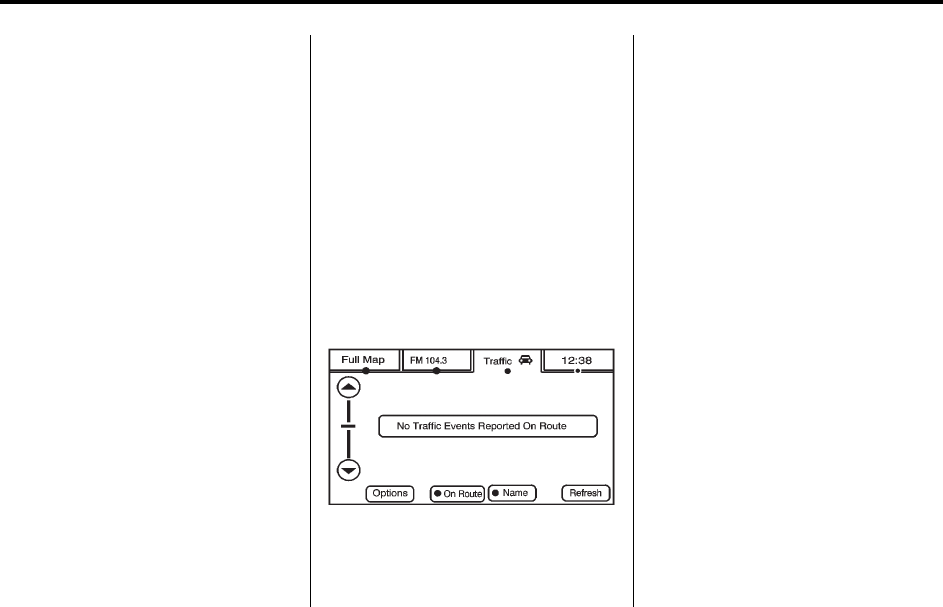 Full Map
FM 104.3
Traffic
12:38

No Traffic Events Reported On Route

Options
On Route
Name
Refresh